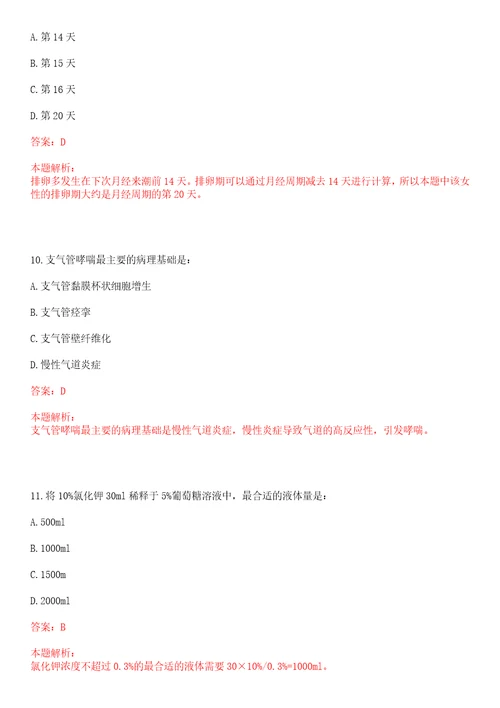 A. 第 14 天

B. 第 15 天

C. 第 16 天

D. 第 20 天

答案：D

本题解析：
排卵多发生在下次月经来潮前 14 天。排卵期可以通过月经周期减去 14 天进行计算，所以本题中该女性的排卵期大约是月经周期的第 20 天。

10. 支气管哮喘最主要的病理基础是：

A. 支气管黏膜杯状细胞增生

B. 支气管痉挛

C. 支气管壁纤维化

D. 慢性气道炎症

答案：D

本题解析：
支气管哮喘最主要的病理基础是慢性气道炎症，慢性炎症导致气道的高反应性，引发哮喘。

11. 将 10%氯化钾 30ml 稀释于 5%葡萄糖溶液中，最合适的液体量是：

A. 500ml

B. 1000ml

C. 1500m

D. 2000ml

答案：B

本题解析：
氯化钾浓度不超过 0.3%的最合适的液体需要 30×10%/0.3%=1000ml。